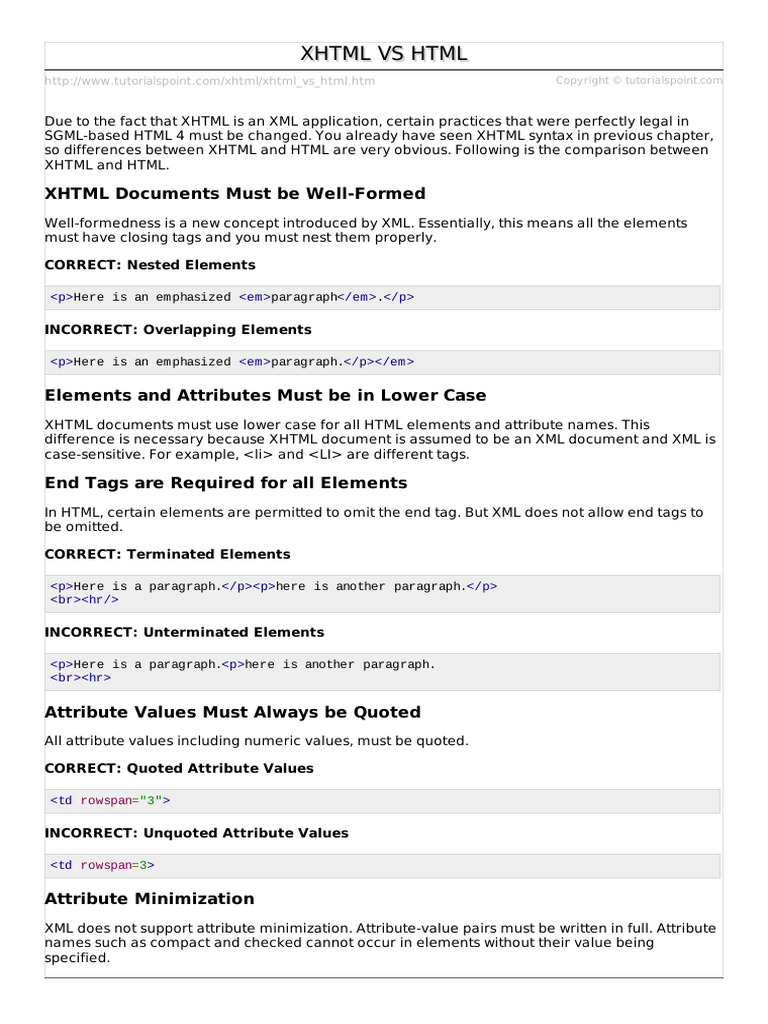 XHTML VS HTML

http://www.tutorialspoint.com/xhtml/xhtml_vs_html.htm Copyright © tutorialspoint.com

Due to the fact that XHTML is an XML application, certain practices that were perfectly legal in SGML-based HTML 4 must be changed. You already have seen XHTML syntax in previous chapter, so differences between XHTML and HTML are very obvious. Following is the comparison between XHTML and HTML.

XHTML Documents Must be Well-Formed

Well-formedness is a new concept introduced by XML. Essentially, this means all the elements must have closing tags and you must nest them properly.

CORRECT: Nested Elements

<p>Here is an emphasized <em>paragraph</em>.</p>

INCORRECT: Overlapping Elements

<p>Here is an emphasized <em>paragraph.</p></em>

Elements and Attributes Must be in Lower Case

XHTML documents must use lower case for all HTML elements and attribute names. This difference is necessary because XHTML document is assumed to be an XML document and XML is case-sensitive. For example, <li> and <LI> are different tags.

End Tags are Required for all Elements

In HTML, certain elements are permitted to omit the end tag. But XML does not allow end tags to be omitted.

CORRECT: Terminated Elements

<p>Here is a paragraph.</p><p>here is another paragraph.</p>
<br><hr/>

INCORRECT: Unterminated Elements

<p>Here is a paragraph.<p>here is another paragraph.
<br><hr>

Attribute Values Must Always be Quoted

All attribute values including numeric values, must be quoted.

CORRECT: Quoted Attribute Values

<td rowspan="3">

INCORRECT: Unquoted Attribute Values

<td rowspan=3>

Attribute Minimization

XML does not support attribute minimization. Attribute-value pairs must be written in full. Attribute names such as compact and checked cannot occur in elements without their value being specified.